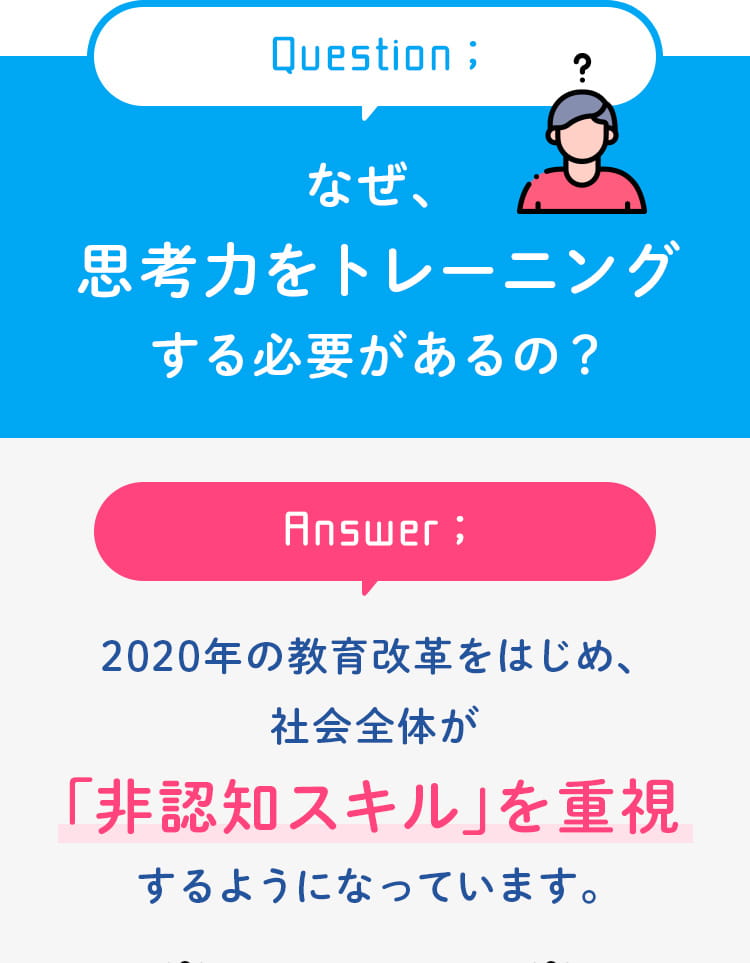 Question ;

?

なぜ、
思考力をトレーニング
する必要があるの？

Answer ;

2020年の教育改革をはじめ、
社会全体が
「非認知スキル」を重視
するようになっています。